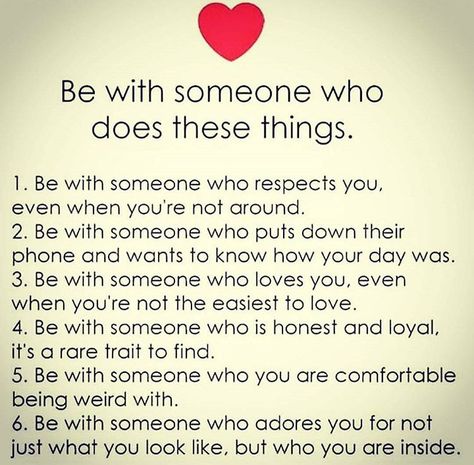 Be with someone who does these things.

1. Be with someone who respects you, even when you're not around.
2. Be with someone who puts down their phone and wants to know how your day was.
3. Be with someone who loves you, even when you're not the easiest to love.
4. Be with someone who is honest and loyal, it's a rare trait to find.
5. Be with someone who you are comfortable being weird with.
6. Be with someone who adores you for not just what you look like, but who you are inside.